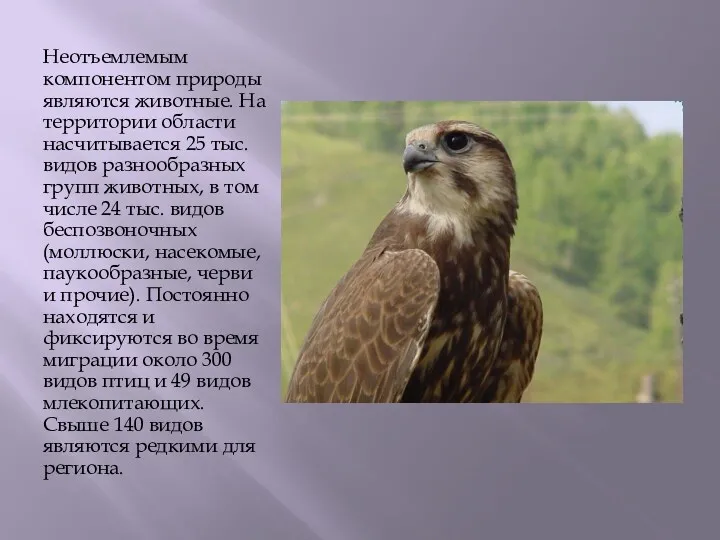 Неотъемлемым компонентом природы являются животные. На территории области насчитывается 25 тыс. видов разнообразных групп животных, в том числе 24 тыс. видов беспозвоночных (моллюски, насекомые, паукообразные, черви и прочие). Постоянно находятся и фиксируются во время миграции около 300 видов птиц и 49 видов млекопитающих. Свыше 140 видов являются редкими для региона.